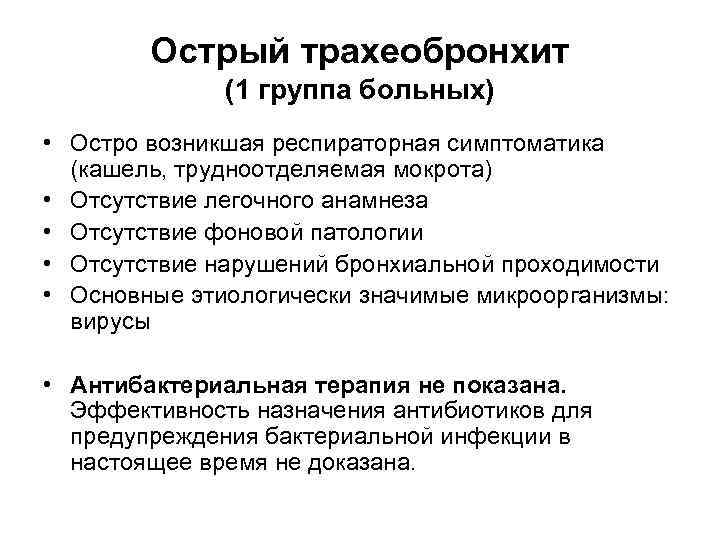 Острый трахеобронхит
(1 группа больных)

• Остро возникшая респираторная симптоматика (кашель, трудноотделяемая мокрота)
• Отсутствие легочного анамнеза
• Отсутствие фоновой патологии
• Отсутствие нарушений бронхиальной проходимости
• Основные этиологически значимые микроорганизмы: вирусы

• Антибактериальная терапия не показана. Эффективность назначения антибиотиков для предупреждения бактериальной инфекции в настоящее время не доказана.